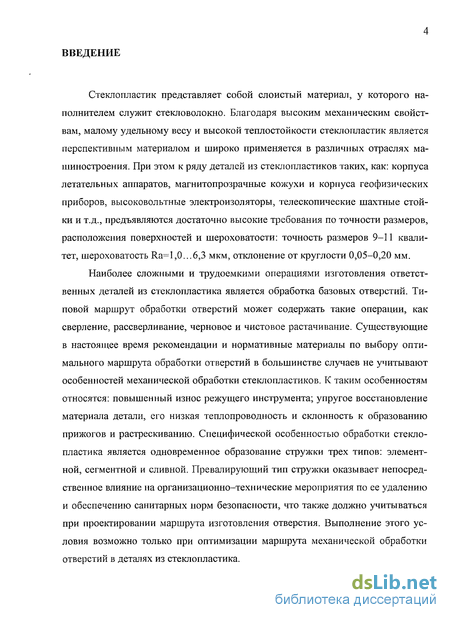 4

ВВЕДЕНИЕ

Стеклопластик представляет собой слоистый материал, у которого наполнителем служит стекловолокно. Благодаря высоким механическим свойствам, малому удельному весу и высокой теплостойкости стеклопластик является перспективным материалом и широко применяется в различных отраслях машиностроения. При этом к ряду деталей из стеклопластиков таких, как: корпуса летательных аппаратов, магнитопрозрачные кожухи и корпуса геофизических приборов, высоковольтные электроизоляторы, телескопические шахтные стойки и т.д., предъявляются достаточно высокие требования по точности размеров, расположения поверхностей и шероховатости: точность размеров 9–11 квалитет, шероховатость Ra=1,0…6,3 мкм, отклонение от круглости 0,05–0,20 мм.

Наиболее сложными и трудоемкими операциями изготовления ответственных деталей из стеклопластика является обработка базовых отверстий. Типовой маршрут обработки отверстий может содержать такие операции, как сверление, рассверливание, черновое и чистовое растачивание. Существующие в настоящее время рекомендации и нормативные материалы по выбору оптимального маршрута обработки отверстий в большинстве случаев не учитывают особенностей механической обработки стеклопластиков. К таким особенностям относятся: повышенный износ режущего инструмента; упругое восстановление материала детали, его низкая теплопроводность и склонность к образованию прижогов и растрескиванию. Специфической особенностью обработки стеклопластика является одновременное образование стружки трех типов: элементной, сегментной и сливной. Превалирующий тип стружки оказывает непосредственное влияние на организационно–технические мероприятия по ее удалению и обеспечению санитарных норм безопасности, что также должно учитываться при проектировании маршрута изготовления отверстия. Выполнение этого условия возможно только при оптимизации маршрута механической обработки отверстий в деталях из стеклопластика.

dsLib.net
библиотека диссертаций